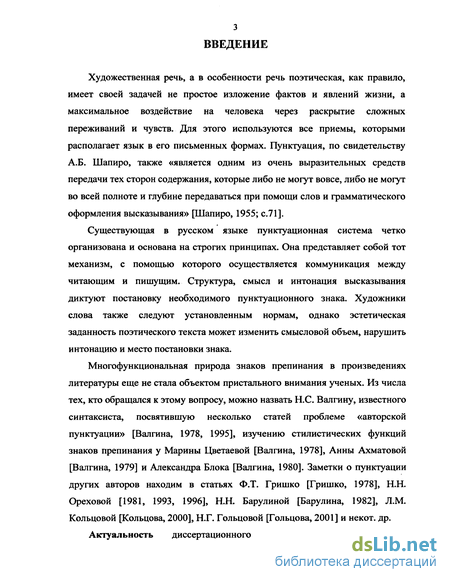 3

ВВЕДЕНИЕ

Художественная речь, а в особенности речь поэтическая, как правило, имеет своей задачей не простое изложение фактов и явлений жизни, а максимальное воздействие на человека через раскрытие сложных переживаний и чувств. Для этого используются все приемы, которыми располагает язык в его письменных формах. Пунктуация, по свидетельству А.Б. Шапиро, также «является одним из очень выразительных средств передачи тех сторон содержания, которые либо не могут вовсе, либо не могут во всей полноте и глубине передаваться при помощи слов и грамматического оформления высказывания» [Шапиро, 1955; с.71].

Существующая в русском языке пунктуационная система четко организована и основана на строгих принципах. Она представляет собой тот механизм, с помощью которого осуществляется коммуникация между читающим и пишущим. Структура, смысл и интонация высказывания диктуют постановку необходимого пунктуационного знака. Художники слова также следуют установленным нормам, однако эстетическая заданность поэтического текста может изменить смысловой объем, нарушить интонацию и место постановки знака.

Многофункциональная природа знаков препинания в произведениях литературы еще не стала объектом пристального внимания ученых. Из числа тех, кто обращался к этому вопросу, можно назвать Н.С. Валгину, известного синтаксиста, посвятившую несколько статей проблеме «авторской пунктуации» [Валгина, 1978, 1995], изучению стилистических функций знаков препинания у Марины Цветаевой [Валгина, 1978], Анны Ахматовой [Валгина, 1979] и Александра Блока [Валгина, 1980]. Заметки о пунктуации других авторов находим в статьях Ф.Т. Гришко [Гришко, 1978], Н.Н. Ореховой [1981, 1993, 1996], Н.Н. Барулиной [Барулина, 1982], Л.М. Кольцовой [Кольцова, 2000], Н.Г. Гольцовой [Гольцова, 2001] и некот. др.

Актуальность диссертационного

dsLib.net
библиотека диссертаций